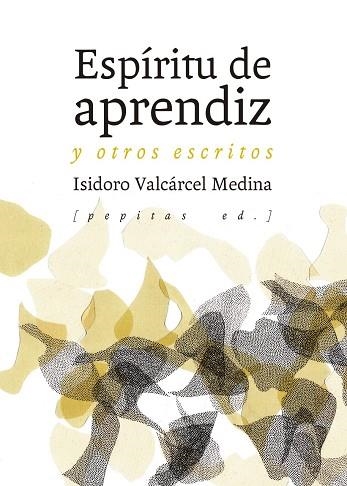 Espíritu de aprendiz

y otros escritos

Isidoro Valcárcel Medina

[pepitas ed.]